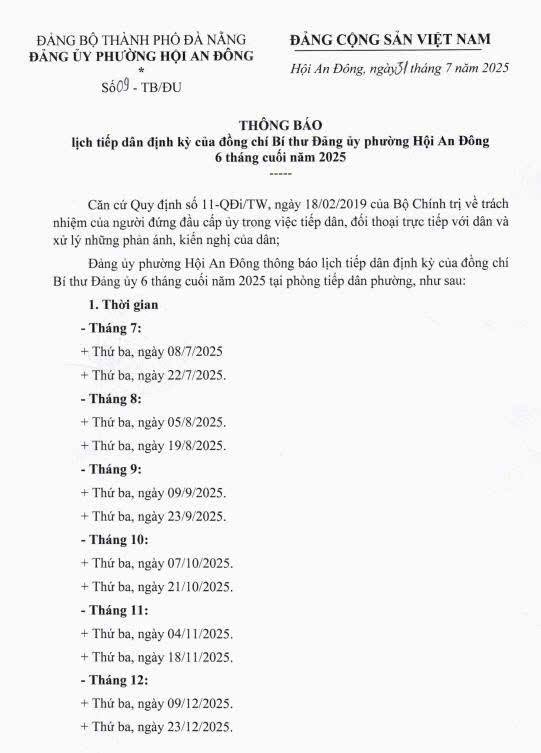 ĐẢNG BỘ THÀNH PHỐ ĐÀ NẴNG
ĐẢNG ỦY PHƯỜNG HỘI AN ĐÔNG
*
Số 09 - TB/ĐU

ĐẢNG CỘNG SẢN VIỆT NAM

Hội An Đông, ngày 31 tháng 7 năm 2025

THÔNG BÁO
lịch tiếp dân định kỳ của đồng chí Bí thư Đảng ủy phường Hội An Đông
6 tháng cuối năm 2025
-----

Căn cứ Quy định số 11-QĐi/TW, ngày 18/02/2019 của Bộ Chính trị về trách nhiệm của người đứng đầu cấp ủy trong việc tiếp dân, đối thoại trực tiếp với dân và xử lý những phản ánh, kiến nghị của dân;

Đảng ủy phường Hội An Đông thông báo lịch tiếp dân định kỳ của đồng chí Bí thư Đảng ủy 6 tháng cuối năm 2025 tại phòng tiếp dân phường, như sau:

1. Thời gian

- Tháng 7:

+ Thứ ba, ngày 08/7/2025

+ Thứ ba, ngày 22/7/2025.

- Tháng 8:

+ Thứ ba, ngày 05/8/2025.

+ Thứ ba, ngày 19/8/2025.

- Tháng 9:

+ Thứ ba, ngày 09/9/2025.

+ Thứ ba, ngày 23/9/2025.

- Tháng 10:

+ Thứ ba, ngày 07/10/2025.

+ Thứ ba, ngày 21/10/2025.

- Tháng 11:

+ Thứ ba, ngày 04/11/2025.

+ Thứ ba, ngày 18/11/2025.

- Tháng 12:

+ Thứ ba, ngày 09/12/2025.

+ Thứ ba, ngày 23/12/2025.